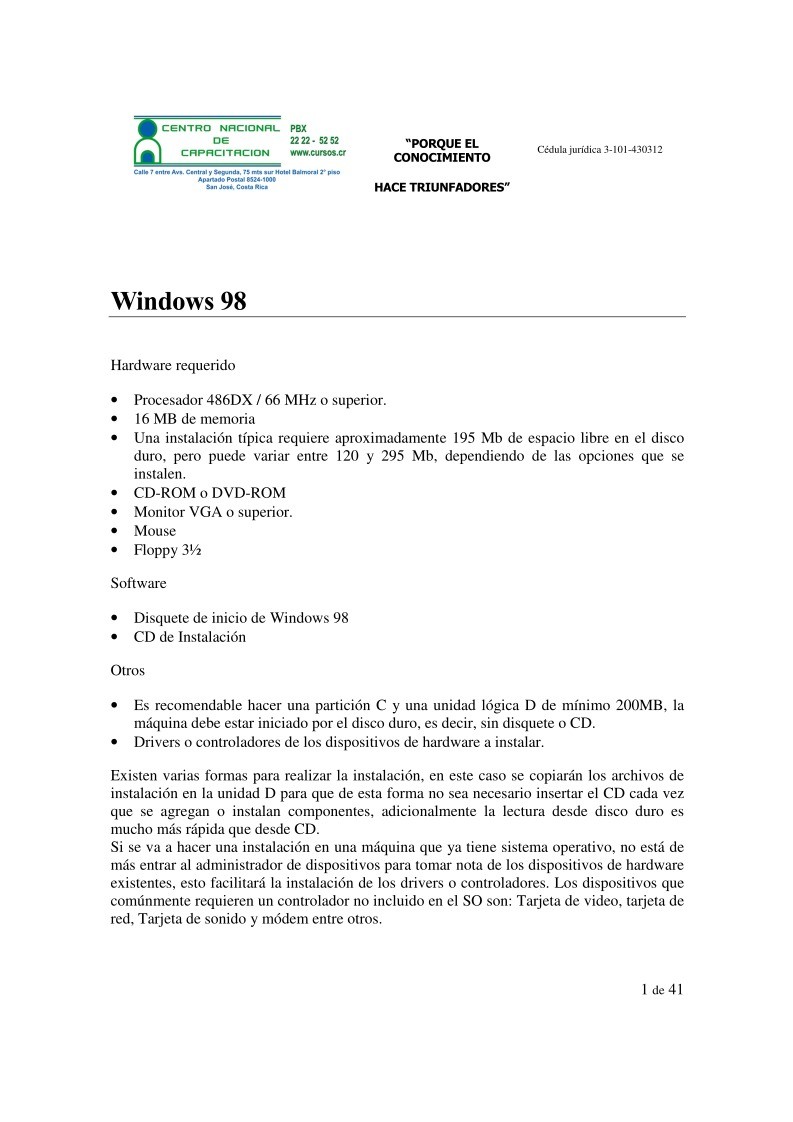 CENTRO NACIONAL DE CAPACITACION PBX 22 22 - 52 52 www.cursos.cr
Calle 7 entre Avs. Central y Segunda, 75 mts sur Hotel Balmoral 2° piso
Apartado Postal 8524-1000
San José, Costa Rica

"PORQUE EL CONOCIMIENTO

HACE TRIUNFADORES"

Cédula jurídica 3-101-430312

Windows 98

Hardware requerido

• Procesador 486DX / 66 MHz o superior.
• 16 MB de memoria
• Una instalación típica requiere aproximadamente 195 Mb de espacio libre en el disco duro, pero puede variar entre 120 y 295 Mb, dependiendo de las opciones que se instalen.
• CD-ROM o DVD-ROM
• Monitor VGA o superior.
• Mouse
• Floppy 3½

Software

• Disquete de inicio de Windows 98
• CD de Instalación

Otros

• Es recomendable hacer una partición C y una unidad lógica D de mínimo 200MB, la máquina debe estar iniciado por el disco duro, es decir, sin disquete o CD.
• Drivers o controladores de los dispositivos de hardware a instalar.

Existen varias formas para realizar la instalación, en este caso se copiarán los archivos de instalación en la unidad D para que de esta forma no sea necesario insertar el CD cada vez que se agregan o instalan componentes, adicionalmente la lectura desde disco duro es mucho más rápida que desde CD.
Si se va a hacer una instalación en una máquina que ya tiene sistema operativo, no está de más entrar al administrador de dispositivos para tomar nota de los dispositivos de hardware existentes, esto facilitará la instalación de los drivers o controladores. Los dispositivos que comúnmente requieren un controlador no incluido en el SO son: Tarjeta de video, tarjeta de red, Tarjeta de sonido y módem entre otros.

1 de 41